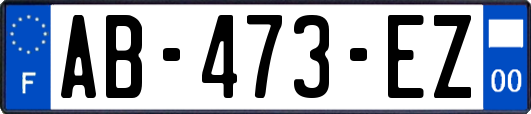 F
AB-473-EZ
00